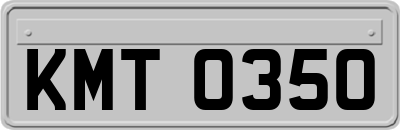 KMT 0350